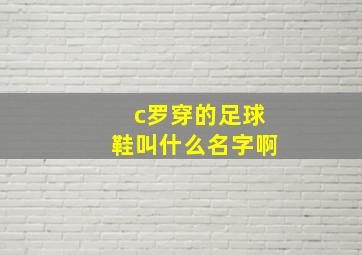 c罗穿的足球鞋叫什么名字啊